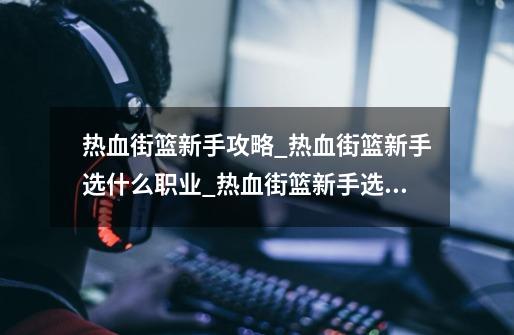 热血街篮新手攻略_热血街篮新手选什么职业_热血街篮新手选...